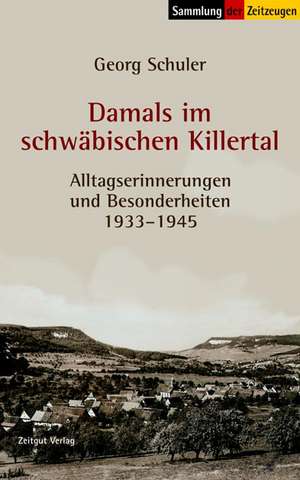 Sammlung der Zeitzeugen

Georg Schuler

Damals im schwäbischen Killertal

Alltagserinnerungen und Besonderheiten 1933–1945

Zeitgut Verlag